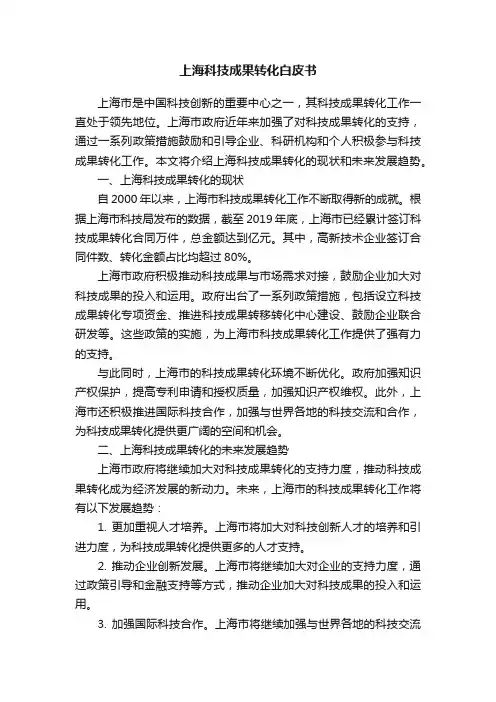 上海科技成果转化白皮书

上海市是中国科技创新的重要中心之一，其科技成果转化工作一直处于领先地位。上海市政府近年来加强了对科技成果转化的支持，通过一系列政策措施鼓励和引导企业、科研机构和个人积极参与科技成果转化工作。本文将介绍上海科技成果转化的现状和未来发展趋势。

一、上海科技成果转化的现状

自 2000 年以来，上海市科技成果转化工作不断取得新的成就。根据上海市科技局发布的数据，截至 2019 年底，上海市已经累计签订科技成果转化合同万件，总金额达到亿元。其中，高新技术企业签订合同件数、转化金额占比均超过 80%。

上海市政府积极推动科技成果与市场需求对接，鼓励企业加大对科技成果的投入和运用。政府出台了一系列政策措施，包括设立科技成果转化专项资金、推进科技成果转移转化中心建设、鼓励企业联合研发等。这些政策的实施，为上海市科技成果转化工作提供了强有力的支持。

与此同时，上海市的科技成果转化环境不断优化。政府加强知识产权保护，提高专利申请和授权质量，加强知识产权维权。此外，上海市还积极推进国际科技合作，加强与世界各地的科技交流和合作，为科技成果转化提供更广阔的空间和机会。

二、上海科技成果转化的未来发展趋势

上海市政府将继续加大对科技成果转化的支持力度，推动科技成果转化成为经济发展的新动力。未来，上海市的科技成果转化工作将有以下发展趋势：

1. 更加重视人才培养。上海市将加大对科技创新人才的培养和引进力度，为科技成果转化提供更多的人才支持。

2. 推动企业创新发展。上海市将继续加大对企业的支持力度，通过政策引导和金融支持等方式，推动企业加大对科技成果的投入和运用。

3. 加强国际科技合作。上海市将继续加强与世界各地的科技交流